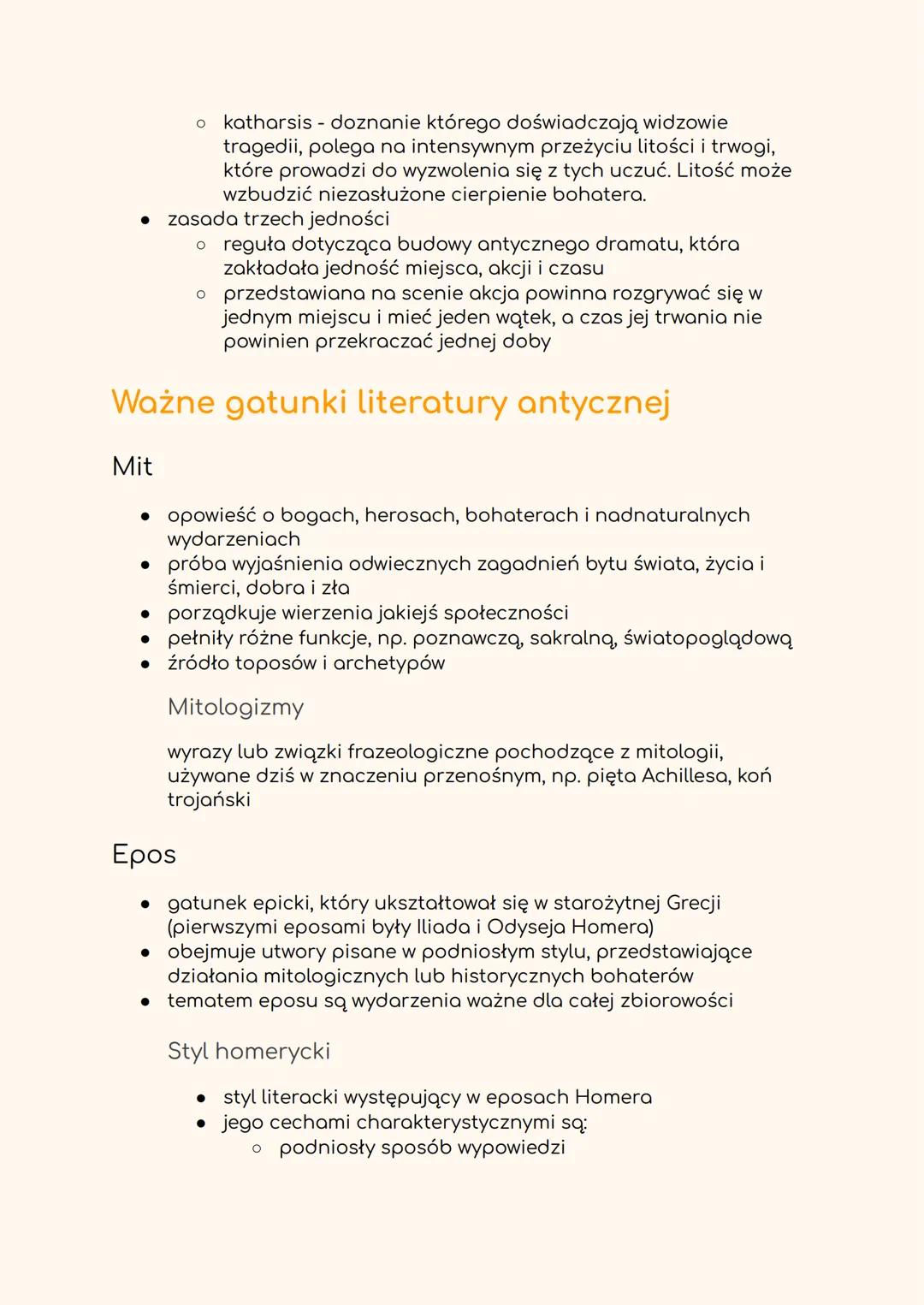 ○ katharsis - doznanie którego doświadczają widzowie tragedii, polega na intensywnym przeżyciu litości i trwogi, które prowadzi do wyzwolenia się z tych uczuć. Litość może wzbudzić niezasłużone cierpienie bohatera.

● zasada trzech jedności
  ○ reguła dotycząca budowy antycznego dramatu, która zakładała jedność miejsca, akcji i czasu
  ○ przedstawiana na scenie akcja powinna rozgrywać się w jednym miejscu i mieć jeden wątek, a czas jej trwania nie powinien przekraczać jednej doby

Ważne gatunki literatury antycznej

Mit

● opowieść o bogach, herosach, bohaterach i nadnaturalnych wydarzeniach
● próba wyjaśnienia odwiecznych zagadnień bytu świata, życia i śmierci, dobra i zła
● porządkuje wierzenia jakiejś społeczności
● pełniły różne funkcje, np. poznawczą, sakralną, światopoglądową
● źródło toposów i archetypów

Mitologizmy

wyrazy lub związki frazeologiczne pochodzące z mitologii, używane dziś w znaczeniu przenośnym, np. pięta Achillesa, koń trojański

Epos

● gatunek epicki, który ukształtował się w starożytnej Grecji (pierwszymi eposami były Iliada i Odyseja Homera)
● obejmuje utwory pisane w podniosłym stylu, przedstawiające działania mitologicznych lub historycznych bohaterów
● tematem eposu są wydarzenia ważne dla całej zbiorowości

Styl homerycki

● styl literacki występujący w eposach Homera
● jego cechami charakterystycznymi są:
  ○ podniosły sposób wypowiedzi